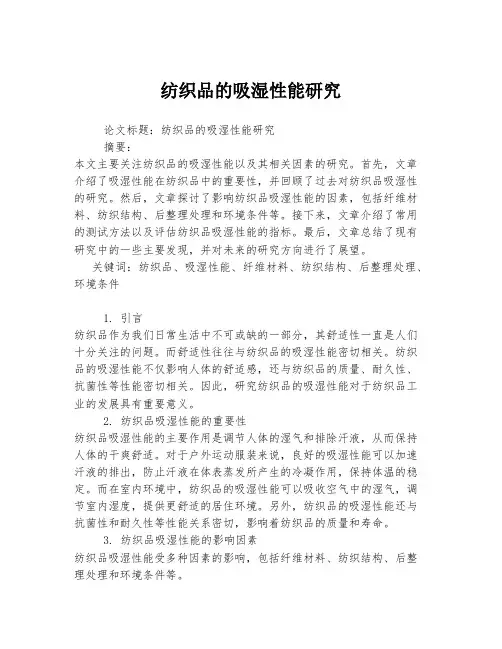 纺织品的吸湿性能研究

论文标题：纺织品的吸湿性能研究

摘要：

本文主要关注纺织品的吸湿性能以及其相关因素的研究。首先，文章介绍了吸湿性能在纺织品中的重要性，并回顾了过去对纺织品吸湿性的研究。然后，文章探讨了影响纺织品吸湿性能的因素，包括纤维材料、纺织结构、后整理处理和环境条件等。接下来，文章介绍了常用的测试方法以及评估纺织品吸湿性能的指标。最后，文章总结了现有研究中的一些主要发现，并对未来的研究方向进行了展望。

关键词：纺织品、吸湿性能、纤维材料、纺织结构、后整理处理、环境条件

1. 引言

纺织品作为我们日常生活中不可或缺的一部分，其舒适性一直是人们十分关注的问题。而舒适性往往与纺织品的吸湿性能密切相关。纺织品的吸湿性能不仅影响人体的舒适感，还与纺织品的质量、耐久性、抗菌性等性能密切相关。因此，研究纺织品的吸湿性能对于纺织品工业的发展具有重要意义。

2. 纺织品吸湿性能的重要性

纺织品吸湿性能的主要作用是调节人体的湿气和排除汗液，从而保持人体的干爽舒适。对于户外运动服装来说，良好的吸湿性能可以加速汗液的排出，防止汗液在体表蒸发所产生的冷凝作用，保持体温的稳定。而在室内环境中，纺织品的吸湿性能可以吸收空气中的湿气，调节室内湿度，提供更舒适的居住环境。另外，纺织品的吸湿性能还与抗菌性和耐久性等性能关系密切，影响着纺织品的质量和寿命。

3. 纺织品吸湿性能的影响因素

纺织品吸湿性能受多种因素的影响，包括纤维材料、纺织结构、后整理处理和环境条件等。